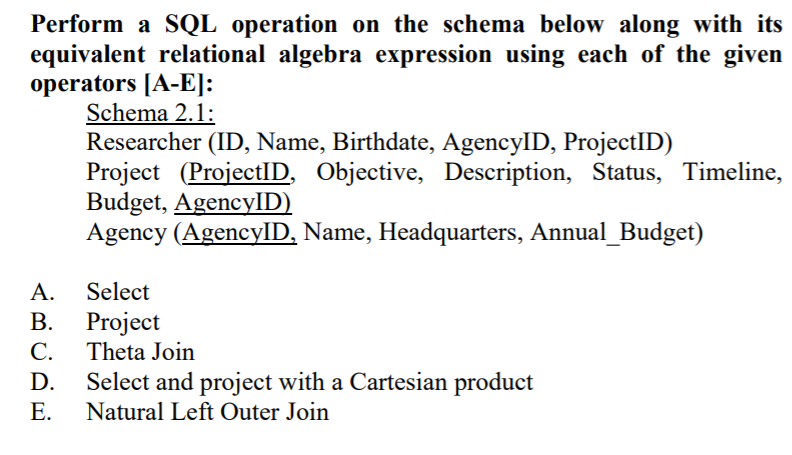 Perform a SQL operation on the schema below along with its equivalent relational algebra expression using each of the given operators [A-E]:

Schema 2.1:
Researcher (ID, Name, Birthdate, AgencyID, ProjectID)
Project (ProjectID, Objective, Description, Status, Timeline, Budget, AgencyID)
Agency (AgencyID, Name, Headquarters, Annual_Budget)

A. Select
B. Project
C. Theta Join
D. Select and project with a Cartesian product
E. Natural Left Outer Join